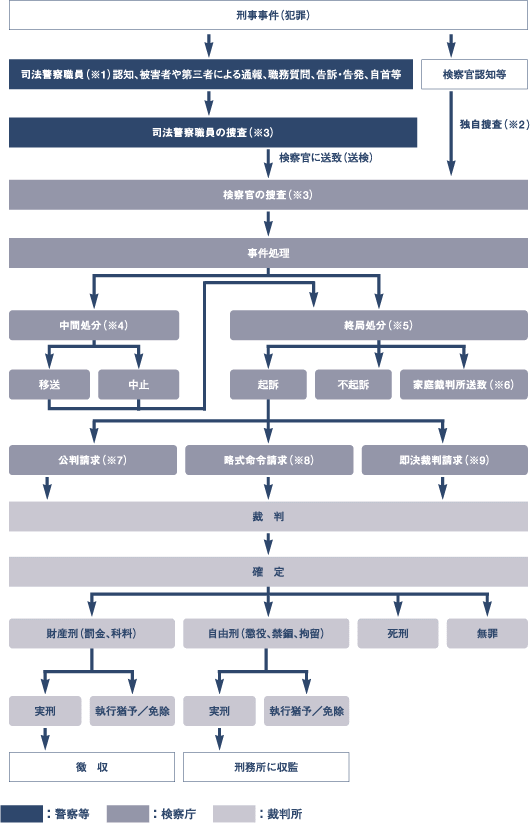 刑事事件（犯罪）

司法警察職員（※1）認知、被害者や第三者による通報、職務質問、告訴・告発、自首等

検察官認知等

司法警察職員の捜査（※3）

独自捜査（※2）

検察官に送致（送検）

検察官の捜査（※3）

事件処理

中間処分（※4）

終局処分（※5）

移送

中止

起訴

不起訴

家庭裁判所送致（※6）

公判請求（※7）

略式命令請求（※8）

即決裁判請求（※9）

裁　判

確　定

財産刑（罰金、科料）

自由刑（懲役、禁錮、拘留）

死刑

無罪

実刑

執行猶予／免除

実刑

執行猶予／免除

徴　収

刑務所に収監

：警察等　：検察庁　：裁判所